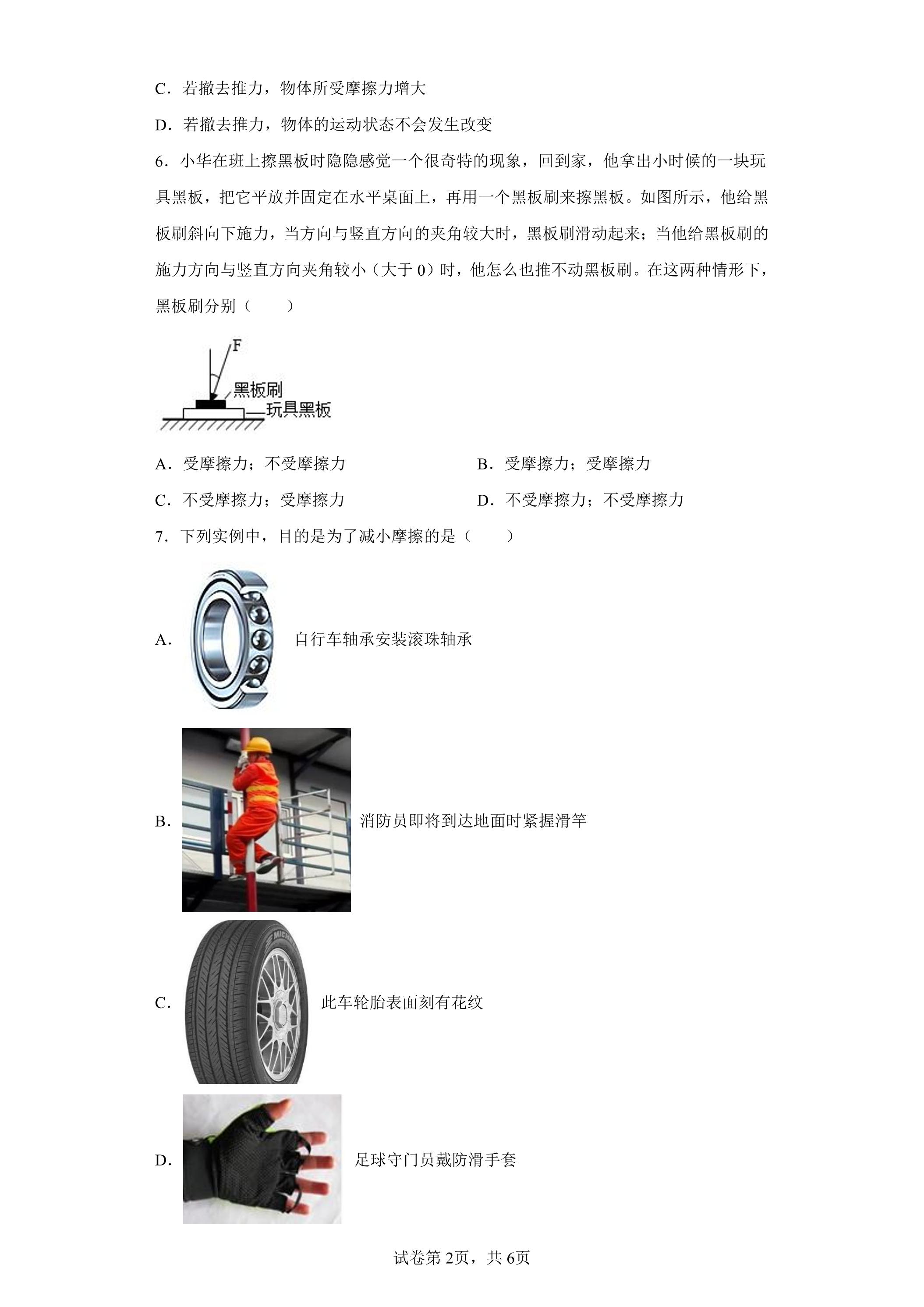 C．若撤去推力，物体所受摩擦力增大

D．若撤去推力，物体的运动状态不会发生改变

6．小华在班上擦黑板时隐隐感觉一个很奇特的现象，回到家，他拿出小时候的一块玩具黑板，把它平放并固定在水平桌面上，再用一个黑板刷来擦黑板。如图所示，他给黑板刷斜向下施力，当方向与竖直方向的夹角较大时，黑板刷滑动起来；当他给黑板刷的施力方向与竖直方向夹角较小（大于0）时，他怎么也推不动黑板刷。在这两种情形下，黑板刷分别（　　）

F
黑板刷
玩具黑板

A．受摩擦力；不受摩擦力 B．受摩擦力；受摩擦力

C．不受摩擦力；受摩擦力 D．不受摩擦力；不受摩擦力

7．下列实例中，目的是为了减小摩擦的是（　　）

A． 自行车轴承安装滚珠轴承

B． 消防员即将到达地面时紧握滑竿

C． 此车轮胎表面刻有花纹

D． 足球守门员戴防滑手套

试卷第2页，共6页